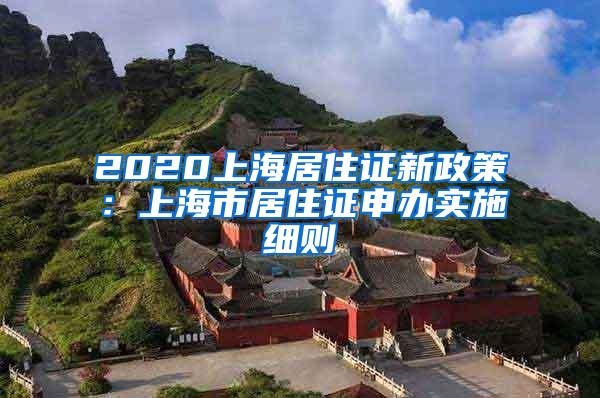 2020上海居住证新政策：上海市居住证申办实施细则